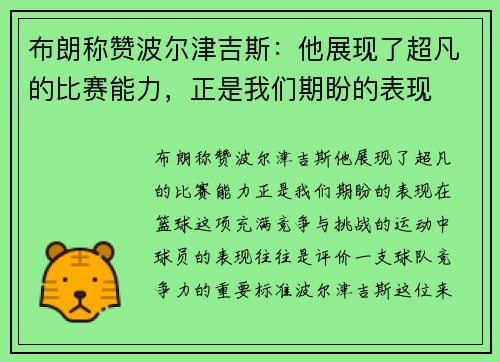 布朗称赞波尔津吉斯：他展现了超凡的比赛能力，正是我们期盼的表现

布朗称赞波尔津吉斯他展现了超凡的比赛能力正是我们期盼的表现在篮球这项充满竞争与挑战的运动中球员的表现往往是评价一支球队竞争力的重要标准波尔津吉斯这位来